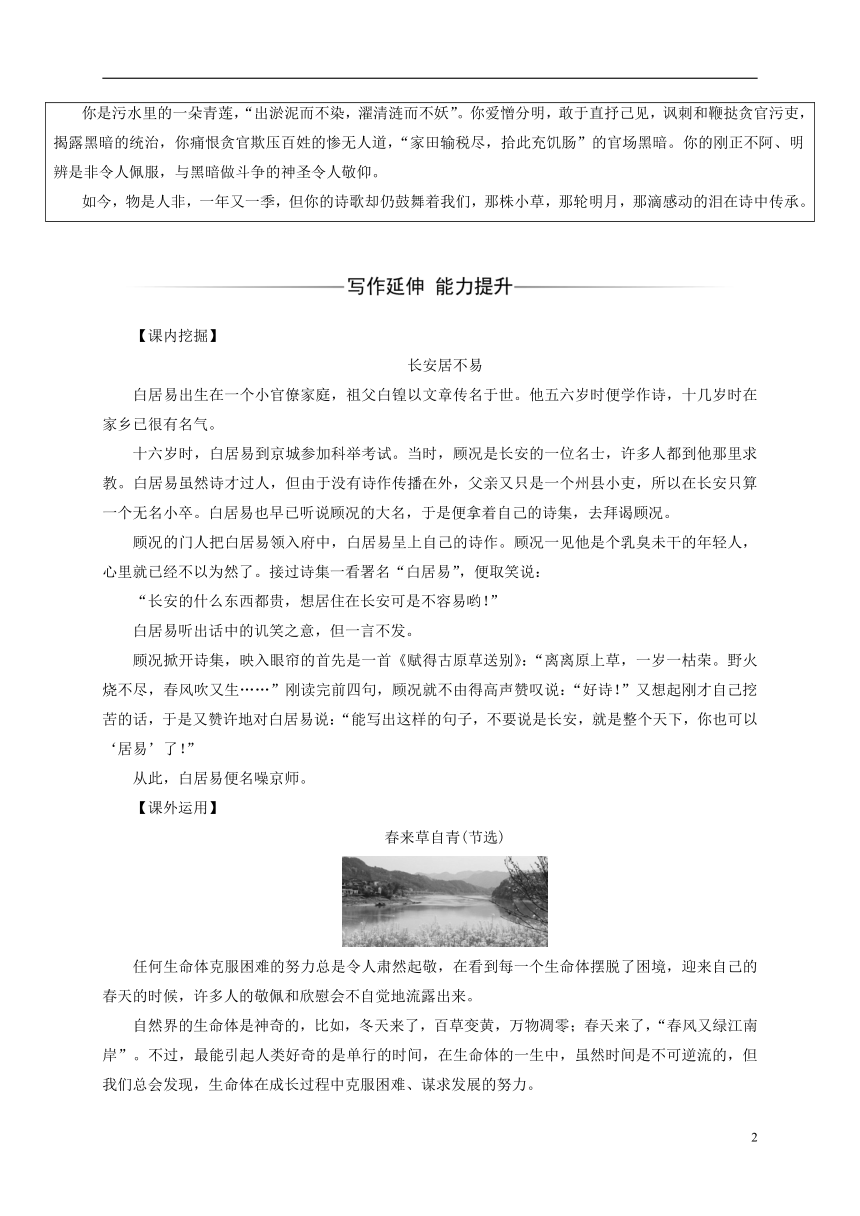 你是污水里的一朵青莲，“出淤泥而不染，濯清涟而不妖”。你爱憎分明，敢于直抒己见，讽刺和鞭挞贪官污吏，揭露黑暗的统治，你痛恨贪官欺压百姓的惨无人道，“家田输税尽，拾此充饥肠”的官场黑暗。你的刚正不阿、明辨是非令人佩服，与黑暗做斗争的神圣令人敬仰。

如今，物是人非，一年又一季，但你的诗歌却仍鼓舞着我们，那株小草，那轮明月，那滴感动的泪在诗中传承。

写作延伸 能力提升

【课内挖掘】

长安居不易

白居易出生在一个小官僚家庭，祖父白锽以文章传名于世。他五六岁时便学作诗，十几岁时在家乡已很有名气。

十六岁时，白居易到京城参加科举考试。当时，顾况是长安的一位名士，许多人都到他那里求教。白居易虽然诗才过人，但由于没有诗作传播在外，父亲又只是一个州县小吏，所以在长安只算一个无名小卒。白居易也早已听说顾况的大名，于是便拿着自己的诗集，去拜谒顾况。

顾况的门人把白居易领入府中，白居易呈上自己的诗作。顾况一见他是个乳臭未干的年轻人，心里就已经不以为然了。接过诗集一看署名“白居易”，便取笑说：

“长安的什么东西都贵，想居住在长安可是不容易哟！”

白居易听出话中的讥笑之意，但一言不发。

顾况掀开诗集，映入眼帘的首先是一首《赋得古原草送别》：“离离原上草，一岁一枯荣。野火烧不尽，春风吹又生……”刚读完前四句，顾况就不由得高声赞叹说：“好诗！”又想起刚才自己挖苦的话，于是又赞许地对白居易说：“能写出这样的句子，不要说是长安，就是整个天下，你也可以‘居易’了！”

从此，白居易便名噪京师。

【课外运用】

春来草自青(节选)

任何生命体克服困难的努力总是令人肃然起敬，在看到每一个生命体摆脱了困境，迎来自己的春天的时候，许多人的敬佩和欣慰会不自觉地流露出来。

自然界的生命体是神奇的，比如，冬天来了，百草变黄，万物凋零；春天来了，“春风又绿江南岸”。不过，最能引起人类好奇的是单行的时间，在生命体的一生中，虽然时间是不可逆流的，但我们总会发现，生命体在成长过程中克服困难、谋求发展的努力。

2